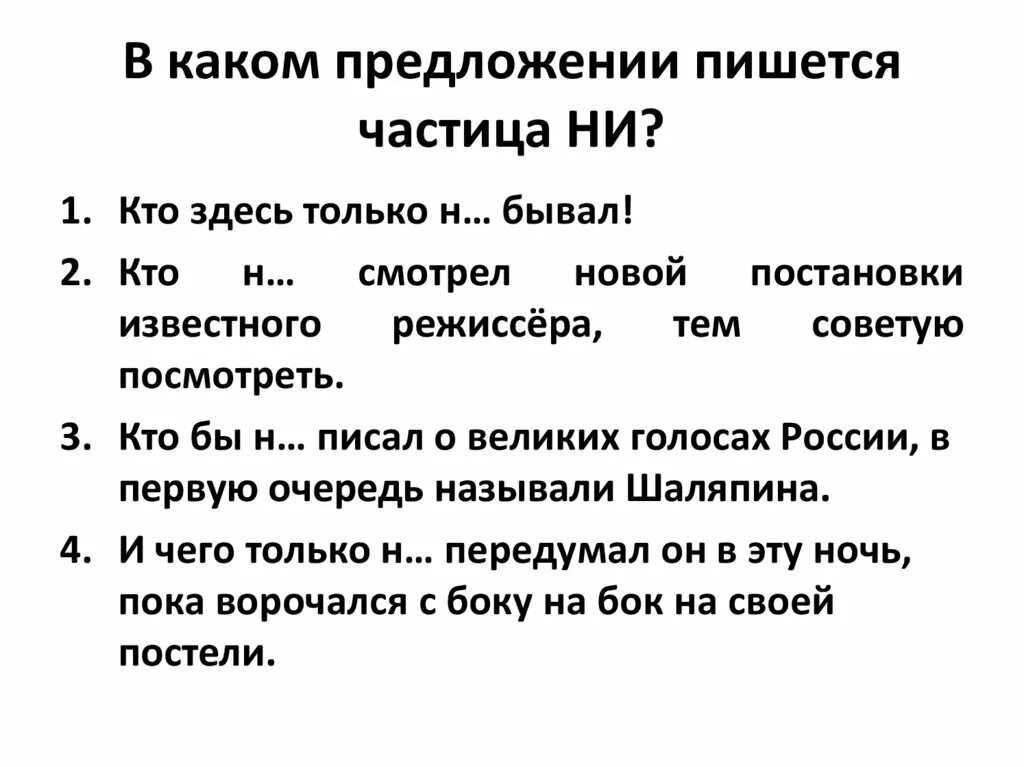 В каком предложении пишется частица НИ?

1. Кто здесь только н… бывал!
2. Кто н… смотрел новой постановки известного режиссёра, тем советую посмотреть.
3. Кто бы н… писал о великих голосах России, в первую очередь называли Шаляпина.
4. И чего только н… передумал он в эту ночь, пока ворочался с боку на бок на своей постели.